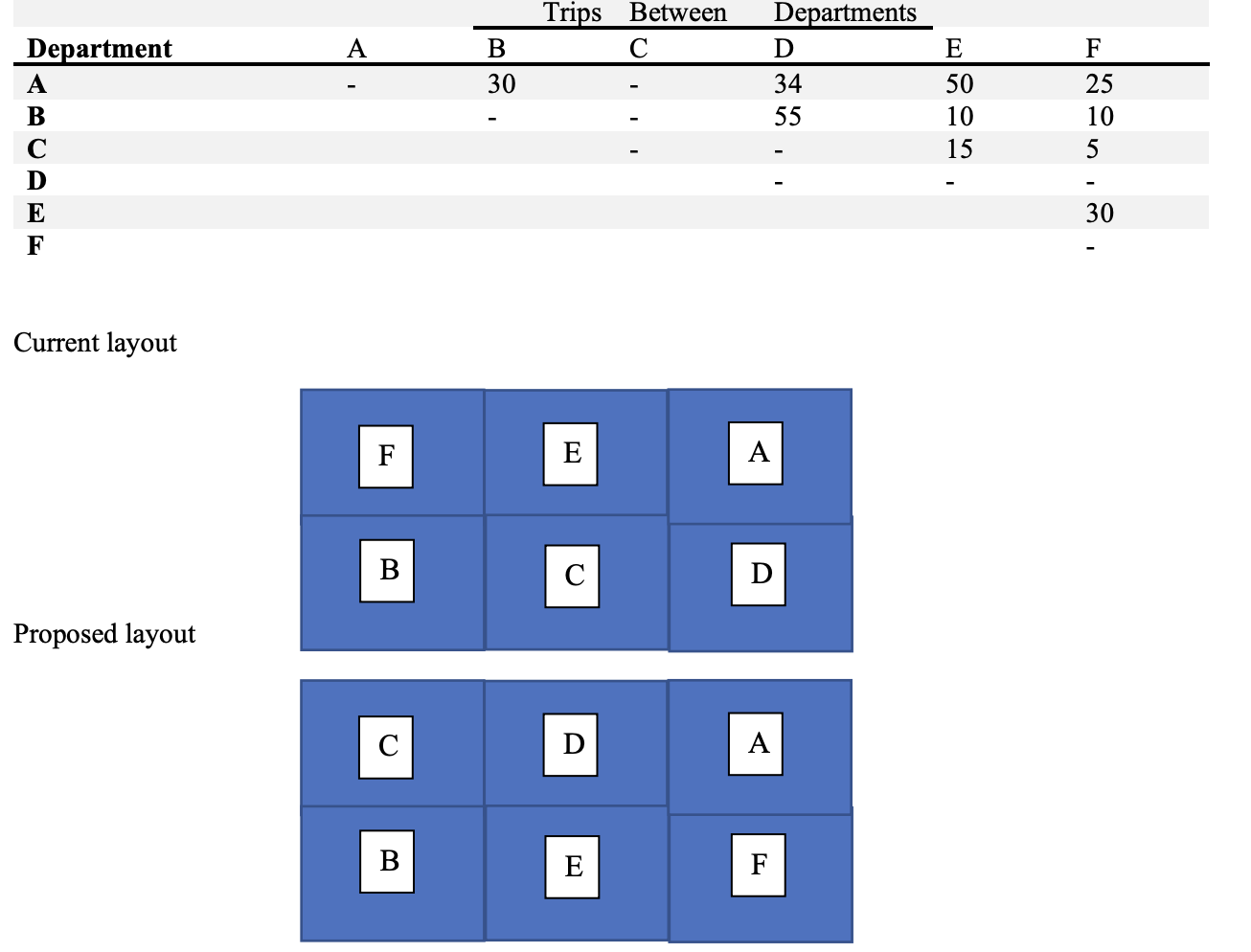 Trips Between Departments

| Department | A | B | C | D | E | F |
|---|---|---|---|---|---|---|
| A | - | 30 | - | 34 | 50 | 25 |
| B | | - | - | 55 | 10 | 10 |
| C | | | - | - | 15 | 5 |
| D | | | | - | - | - |
| E | | | | | | 30 |
| F | | | | | | - |

Current layout

F E A
B C D

Proposed layout

C D A
B E F